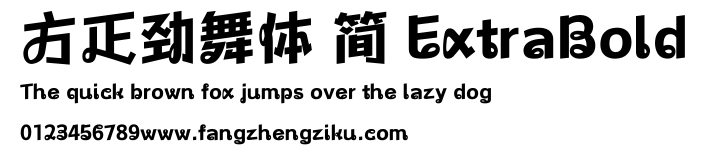 方正劲舞体 简 ExtraBold

The quick brown fox jumps over the lazy dog

0123456789www.fangzhengziku.com